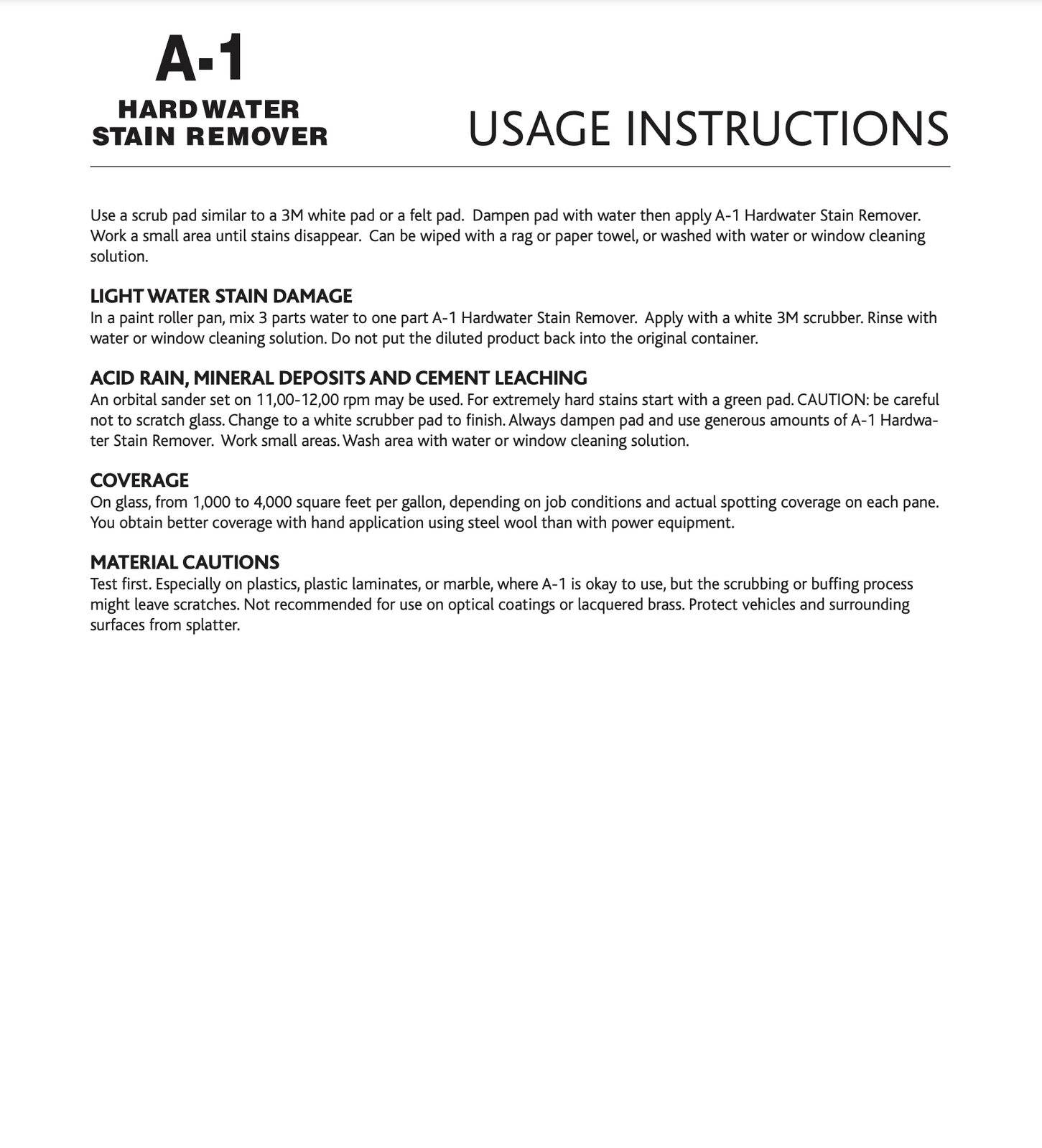 A-1
HARD WATER
STAIN REMOVER

USAGE INSTRUCTIONS

Use a scrub pad similar to a 3M white pad or a felt pad. Dampen pad with water then apply A-1 Hardwater Stain Remover. Work a small area until stains disappear. Can be wiped with a rag or paper towel, or washed with water or window cleaning solution.

LIGHT WATER STAIN DAMAGE
In a paint roller pan, mix 3 parts water to one part A-1 Hardwater Stain Remover. Apply with a white 3M scrubber. Rinse with water or window cleaning solution. Do not put the diluted product back into the original container.

ACID RAIN, MINERAL DEPOSITS AND CEMENT LEACHING
An orbital sander set on 11,00-12,00 rpm may be used. For extremely hard stains start with a green pad. CAUTION: be careful not to scratch glass. Change to a white scrubber pad to finish. Always dampen pad and use generous amounts of A-1 Hardwater Stain Remover. Work small areas. Wash area with water or window cleaning solution.

COVERAGE
On glass, from 1,000 to 4,000 square feet per gallon, depending on job conditions and actual spotting coverage on each pane. You obtain better coverage with hand application using steel wool than with power equipment.

MATERIAL CAUTIONS
Test first. Especially on plastics, plastic laminates, or marble, where A-1 is okay to use, but the scrubbing or buffing process might leave scratches. Not recommended for use on optical coatings or lacquered brass. Protect vehicles and surrounding surfaces from splatter.